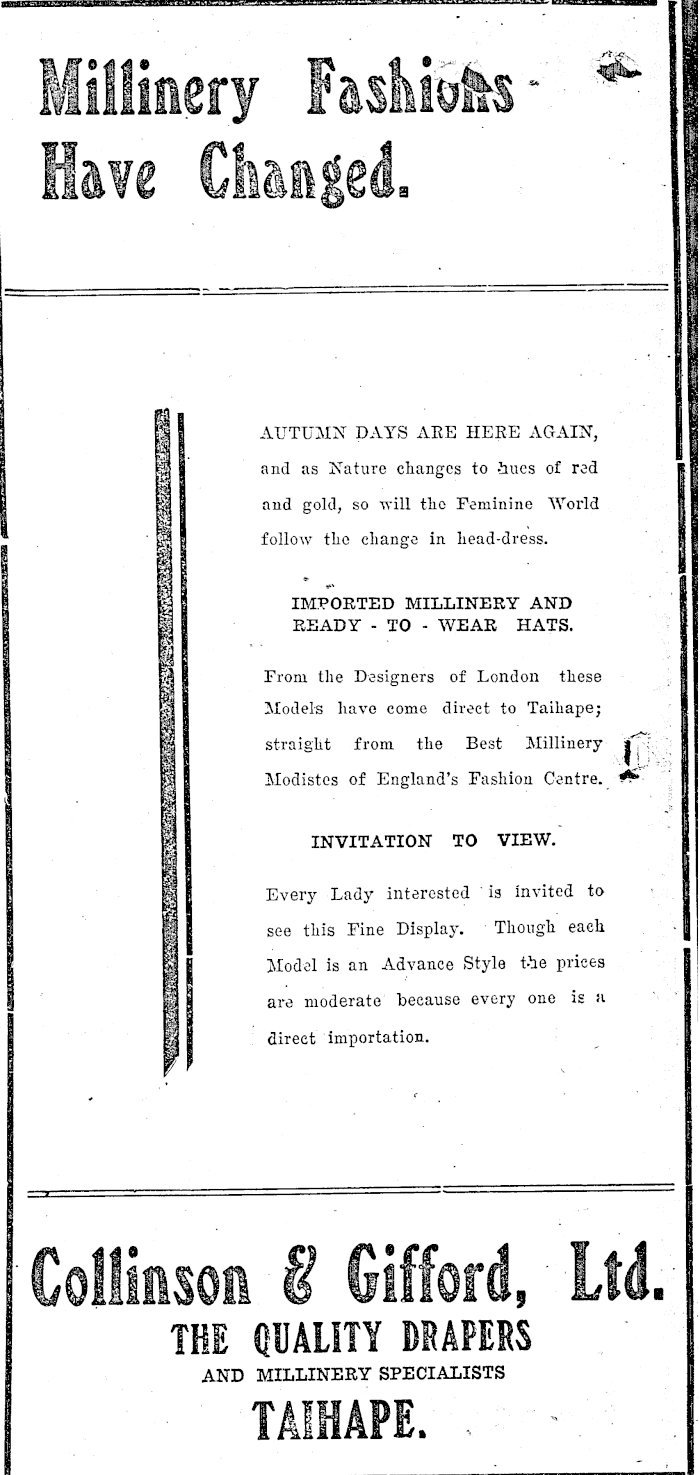 Millinery Fashions Have Changed.

AUTUMN DAYS ARE HERE AGAIN, and as Nature changes to hues of red and gold, so will the Feminine World follow the change in head-dress.

IMPORTED MILLINERY AND READY - TO - WEAR HATS.

From the Designers of London these Models have come direct to Taihape; straight from the Best Millinery Modistes of England's Fashion Centre.

INVITATION TO VIEW.

Every Lady interested is invited to see this Fine Display. Though each Model is an Advance Style the prices are moderate because every one is a direct importation.

Collinson & Gifford, Ltd.
THE QUALITY DRAPERS
AND MILLINERY SPECIALISTS
TAIHAPE.